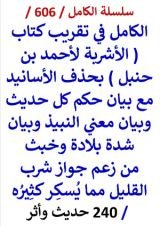 سلسلة الكامل / 606 /

الكامل في تقريب كتاب ( الأشربة لأحمد بن حنبل ) بحذف الأسانيد مع بيان حكم كل حديث وبيان معني النبيذ وبيان شدة بلادة وخبث من زعم جواز شرب القليل مما يُسكِر كثِيرُه

/ 240 حديث وأثر